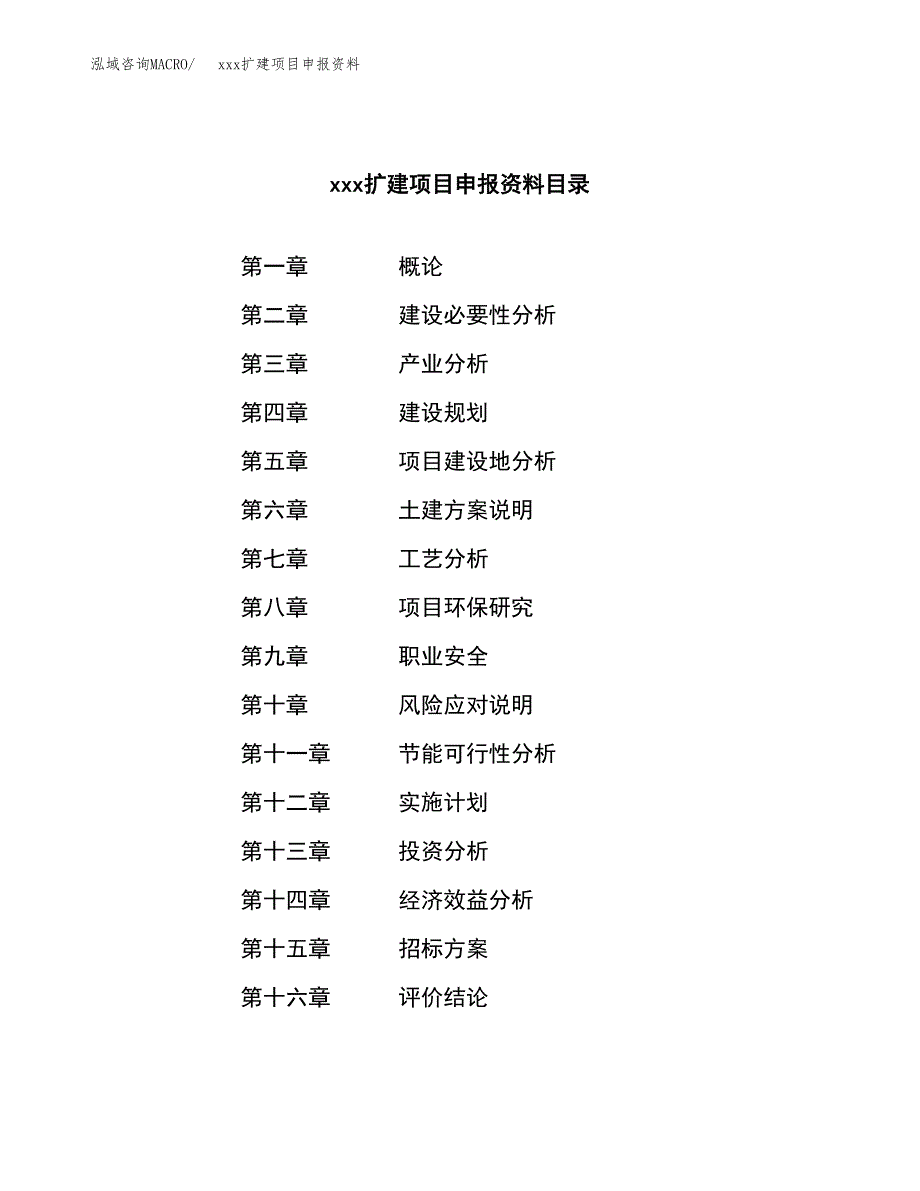 泓域咨询MACRO/　xxx扩建项目申报资料

xxx扩建项目申报资料目录

第一章　概论
第二章　建设必要性分析
第三章　产业分析
第四章　建设规划
第五章　项目建设地分析
第六章　土建方案说明
第七章　工艺分析
第八章　项目环保研究
第九章　职业安全
第十章　风险应对说明
第十一章　节能可行性分析
第十二章　实施计划
第十三章　投资分析
第十四章　经济效益分析
第十五章　招标方案
第十六章　评价结论